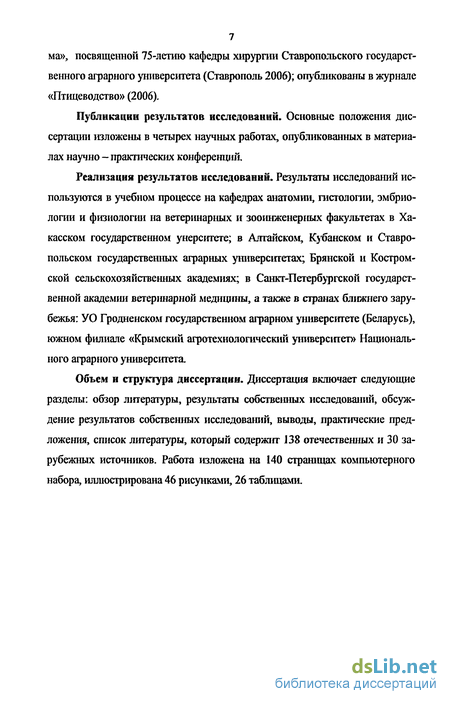 7

ма», посвященной 75-летию кафедры хирургии Ставропольского государственного аграрного университета (Ставрополь 2006); опубликованы в журнале «Птицеводство» (2006).

Публикации результатов исследований. Основные положения диссертации изложены в четырех научных работах, опубликованных в материалах научно – практических конференций.

Реализация результатов исследований. Результаты исследований используются в учебном процессе на кафедрах анатомии, гистологии, эмбриологии и физиологии на ветеринарных и зооинженерных факультетах в Хакасском государственном унерситете; в Алтайском, Кубанском и Ставропольском государственных аграрных университетах; Брянской и Костромской сельскохозяйственных академиях; в Санкт-Петербургской государственной академии ветеринарной медицины, а также в странах ближнего зарубежья: УО Гродненском государственном аграрном университете (Беларусь), южном филиале «Крымский агротехнологический университет» Национального аграрного университета.

Объем и структура диссертации. Диссертация включает следующие разделы: обзор литературы, результаты собственных исследований, обсуждение результатов собственных исследований, выводы, практические предложения, список литературы, который содержит 138 отечественных и 30 зарубежных источников. Работа изложена на 140 страницах компьютерного набора, иллюстрирована 46 рисунками, 26 таблицами.

dsLib.net
библиотека диссертаций